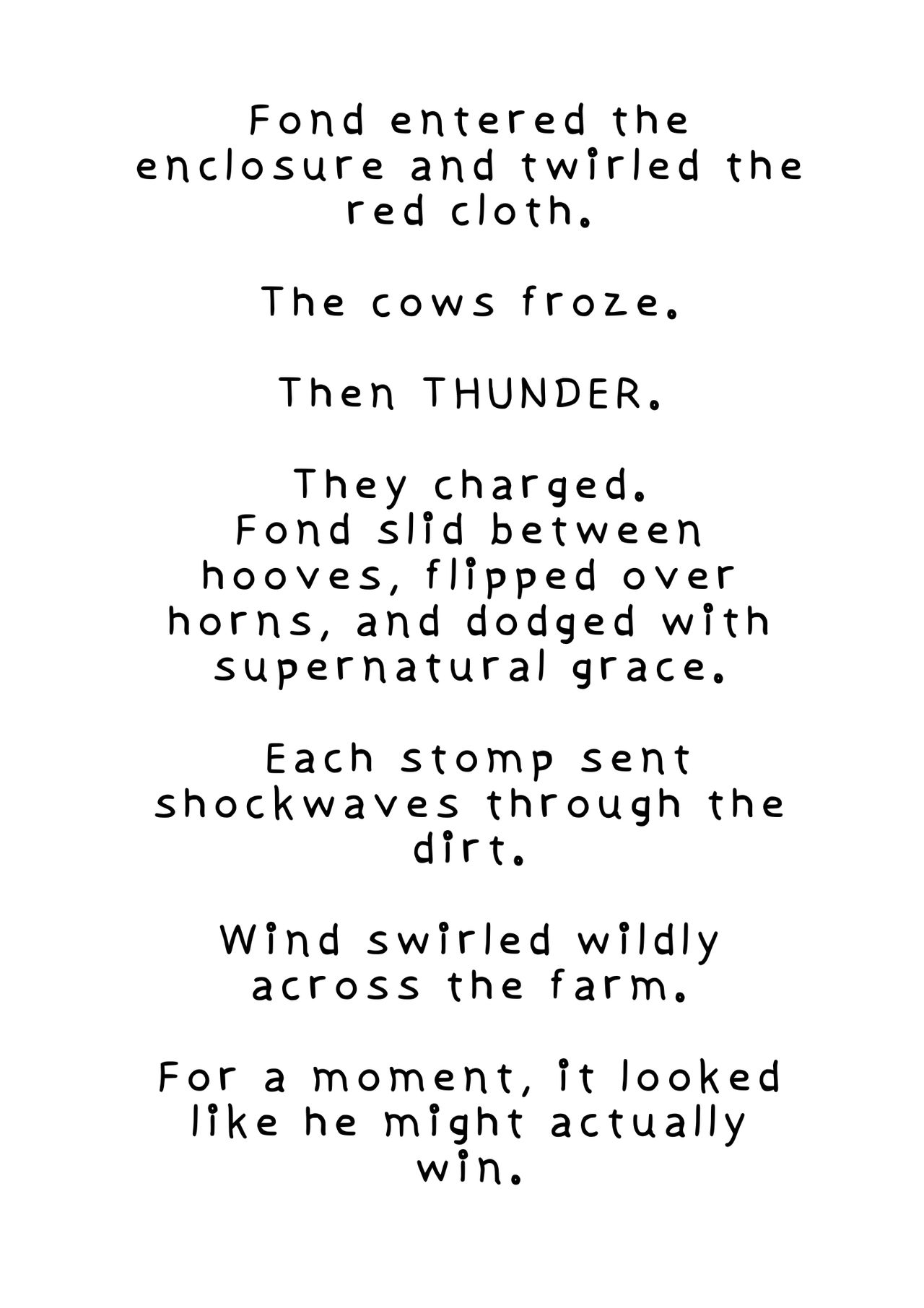 Fond entered the enclosure and twirled the red cloth.

The cows froze.

Then THUNDER.

They charged.
Fond slid between hooves, flipped over horns, and dodged with supernatural grace.

Each stomp sent shockwaves through the dirt.

Wind swirled wildly across the farm.

For a moment, it looked like he might actually win.